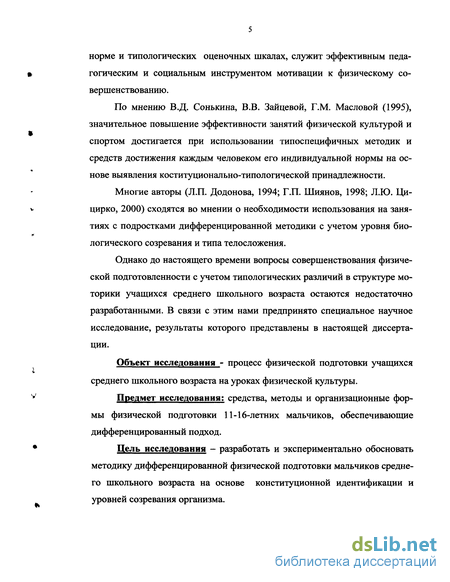 5

норме и типологических оценочных шкалах, служит эффективным педагогическим и социальным инструментом мотивации к физическому совершенствованию.

По мнению В.Д. Сонькина, В.В. Зайцевой, Г.М. Масловой (1995), значительное повышение эффективности занятий физической культурой и спортом достигается при использовании типоспецифичных методик и средств достижения каждым человеком его индивидуальной нормы на основе выявления коституционально-типологической принадлежности.

Многие авторы (Л.П. Додонова, 1994; Г.П. Шиянов, 1998; Л.Ю. Цицирко, 2000) сходятся во мнении о необходимости использования на занятиях с подростками дифференцированной методики с учетом уровня биологического созревания и типа телосложения.

Однако до настоящего времени вопросы совершенствования физической подготовленности с учетом типологических различий в структуре моторики учащихся среднего школьного возраста остаются недостаточно разработанными. В связи с этим нами предпринято специальное научное исследование, результаты которого представлены в настоящей диссертации.

Объект исследования - процесс физической подготовки учащихся среднего школьного возраста на уроках физической культуры.

Предмет исследования: средства, методы и организационные формы физической подготовки 11-16-летних мальчиков, обеспечивающие дифференцированный подход.

Цель исследования – разработать и экспериментально обосновать методику дифференцированной физической подготовки мальчиков среднего школьного возраста на основе конституционной идентификации и уровней созревания организма.

dsLib.net
библиотека диссертаций